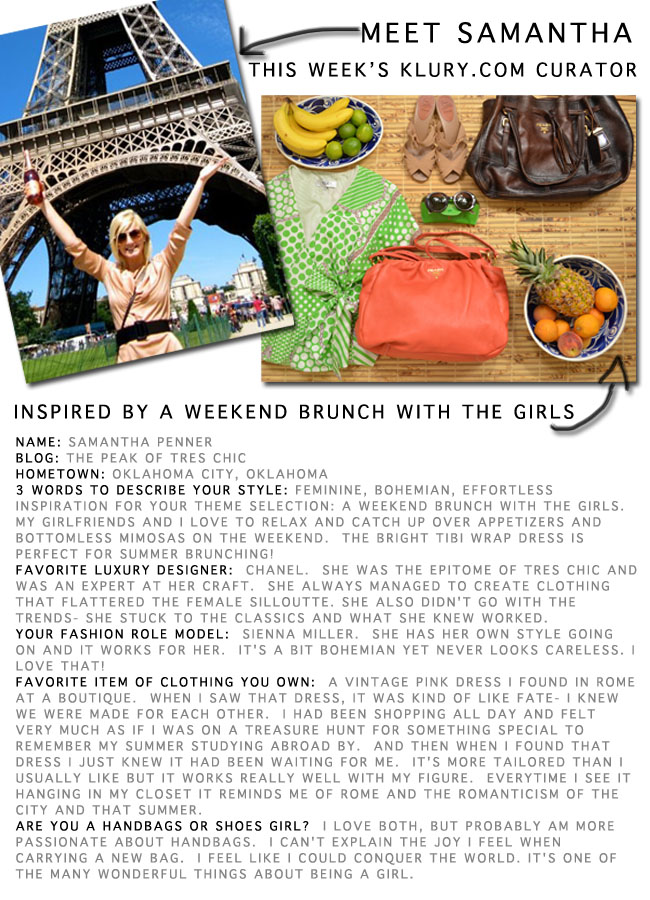 MEET SAMANTHA
THIS WEEK'S KLURY.COM CURATOR

INSPIRED BY A WEEKEND BRUNCH WITH THE GIRLS

NAME: SAMANTHA PENNER
BLOG: THE PEAK OF TRES CHIC
HOMETOWN: OKLAHOMA CITY, OKLAHOMA
3 WORDS TO DESCRIBE YOUR STYLE: FEMININE, BOHEMIAN, EFFORTLESS
INSPIRATION FOR YOUR THEME SELECTION: A WEEKEND BRUNCH WITH THE GIRLS. MY GIRLFRIENDS AND I LOVE TO RELAX AND CATCH UP OVER APPETIZERS AND BOTTOMLESS MIMOSAS ON THE WEEKEND. THE BRIGHT TIBI WRAP DRESS IS PERFECT FOR SUMMER BRUNCHING!
FAVORITE LUXURY DESIGNER: CHANEL. SHE WAS THE EPITOME OF TRES CHIC AND WAS AN EXPERT AT HER CRAFT. SHE ALWAYS MANAGED TO CREATE CLOTHING THAT FLATTERED THE FEMALE SILLOUTTE. SHE ALSO DIDN'T GO WITH THE TRENDS- SHE STUCK TO THE CLASSICS AND WHAT SHE KNEW WORKED.
YOUR FASHION ROLE MODEL: SIENNA MILLER. SHE HAS HER OWN STYLE GOING ON AND IT WORKS FOR HER. IT'S A BIT BOHEMIAN YET NEVER LOOKS CARELESS. I LOVE THAT!
FAVORITE ITEM OF CLOTHING YOU OWN: A VINTAGE PINK DRESS I FOUND IN ROME AT A BOUTIQUE. WHEN I SAW THAT DRESS, IT WAS KIND OF LIKE FATE- I KNEW WE WERE MADE FOR EACH OTHER. I HAD BEEN SHOPPING ALL DAY AND FELT VERY MUCH AS IF I WAS ON A TREASURE HUNT FOR SOMETHING SPECIAL TO REMEMBER MY SUMMER STUDYING ABROAD BY. AND THEN WHEN I FOUND THAT DRESS I JUST KNEW IT HAD BEEN WAITING FOR ME. IT'S MORE TAILORED THAN I USUALLY LIKE BUT IT WORKS REALLY WELL WITH MY FIGURE. EVERYTIME I SEE IT HANGING IN MY CLOSET IT REMINDS ME OF ROME AND THE ROMANTICISM OF THE CITY AND THAT SUMMER.
ARE YOU A HANDBAGS OR SHOES GIRL? I LOVE BOTH, BUT PROBABLY AM MORE PASSIONATE ABOUT HANDBAGS. I CAN'T EXPLAIN THE JOY I FEEL WHEN CARRYING A NEW BAG. I FEEL LIKE I COULD CONQUER THE WORLD. IT'S ONE OF THE MANY WONDERFUL THINGS ABOUT BEING A GIRL.